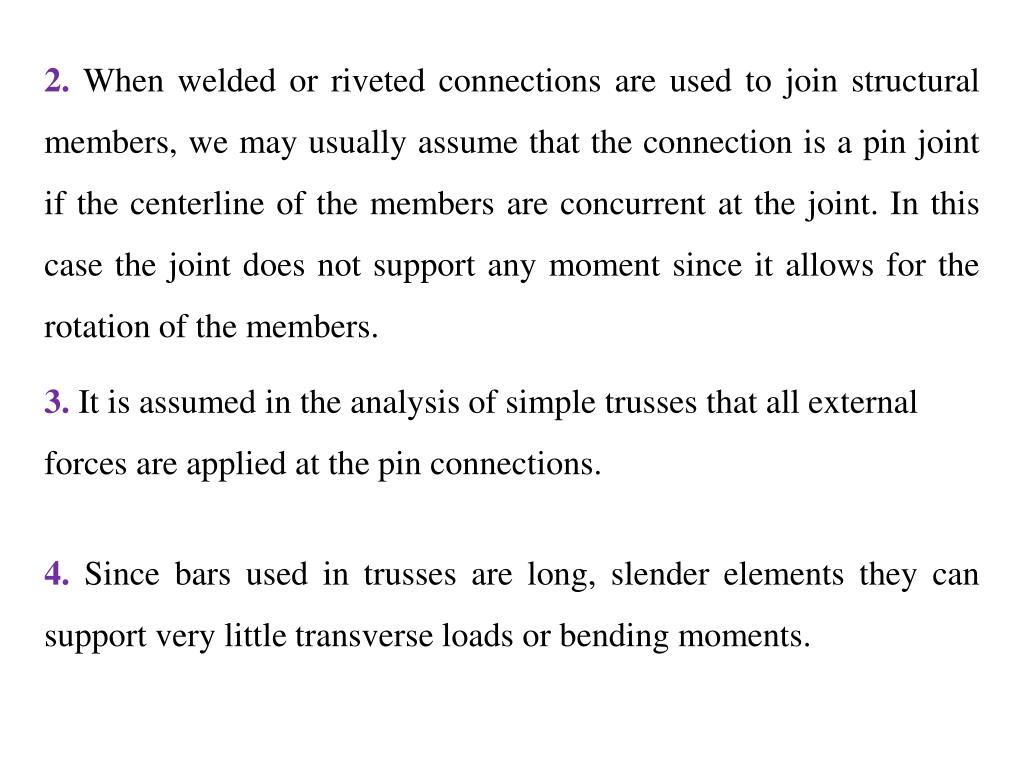 2. When welded or riveted connections are used to join structural members, we may usually assume that the connection is a pin joint if the centerline of the members are concurrent at the joint. In this case the joint does not support any moment since it allows for the rotation of the members.

3. It is assumed in the analysis of simple trusses that all external forces are applied at the pin connections.

4. Since bars used in trusses are long, slender elements they can support very little transverse loads or bending moments.